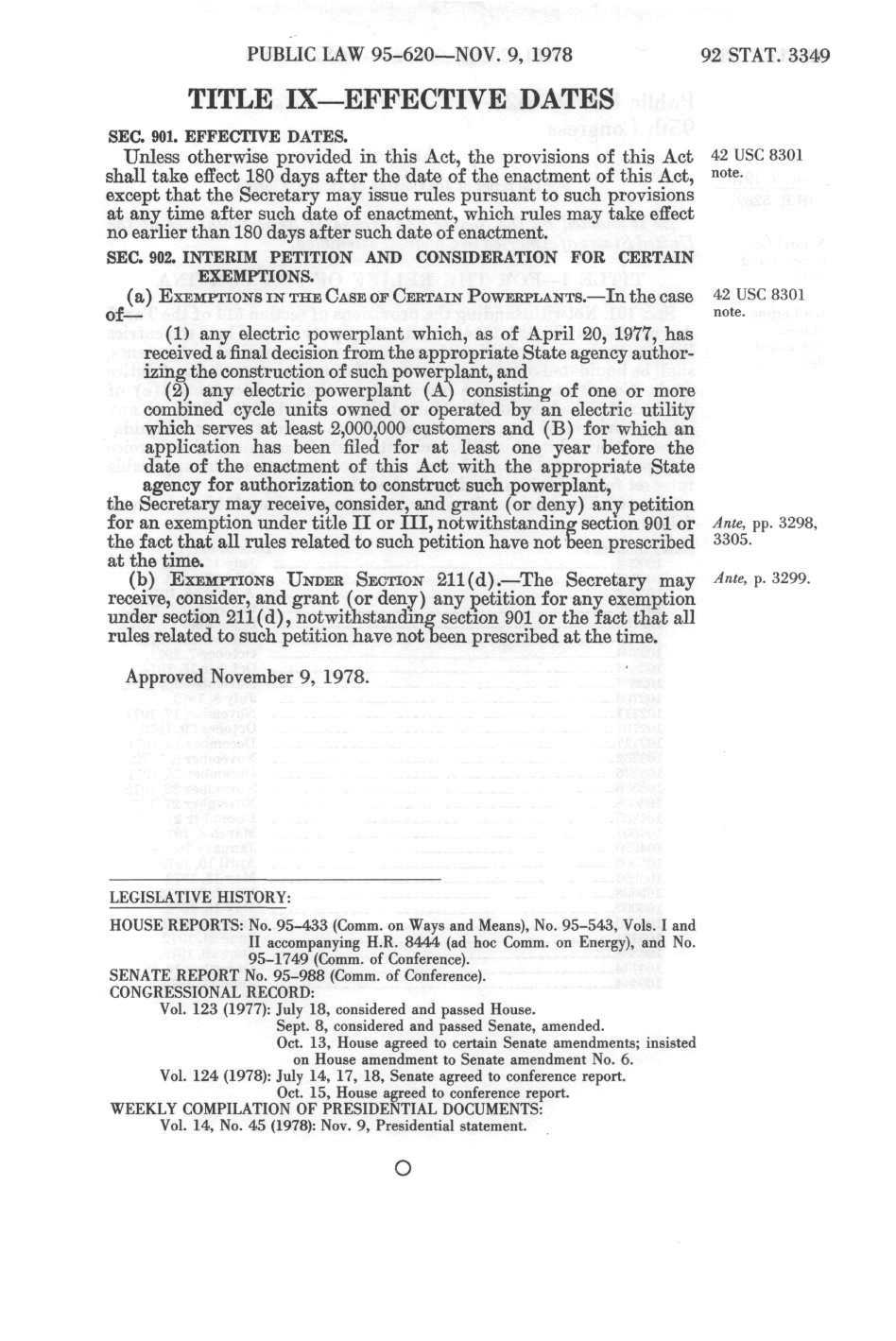 PUBLIC LAW 95-620—NOV. 9, 1978

92 STAT. 3349

TITLE IX—EFFECTIVE DATES

SEC. 901. EFFECTIVE DATES.

Unless otherwise provided in this Act, the provisions of this Act shall take effect 180 days after the date of the enactment of this Act, except that the Secretary may issue rules pursuant to such provisions at any time after such date of enactment, which rules may take effect no earlier than 180 days after such date of enactment.

42 USC 8301 note.

SEC. 902. INTERIM PETITION AND CONSIDERATION FOR CERTAIN EXEMPTIONS.

(a) EXEMPTIONS IN THE CASE OF CERTAIN POWERPLANTS.—In the case of—

42 USC 8301 note.

(1) any electric powerplant which, as of April 20, 1977, has received a final decision from the appropriate State agency authorizing the construction of such powerplant, and

(2) any electric powerplant (A) consisting of one or more combined cycle units owned or operated by an electric utility which serves at least 2,000,000 customers and (B) for which an application has been filed for at least one year before the date of the enactment of this Act with the appropriate State agency for authorization to construct such powerplant,

the Secretary may receive, consider, and grant (or deny) any petition for an exemption under title II or III, notwithstanding section 901 or the fact that all rules related to such petition have not been prescribed at the time.

Ante, pp. 3298, 3305.

(b) EXEMPTIONS UNDER SECTION 211(d).—The Secretary may receive, consider, and grant (or deny) any petition for any exemption under section 211(d), notwithstanding section 901 or the fact that all rules related to such petition have not been prescribed at the time.

Ante, p. 3299.

Approved November 9, 1978.

LEGISLATIVE HISTORY:

HOUSE REPORTS: No. 95-433 (Comm. on Ways and Means), No. 95-543, Vols. I and II accompanying H.R. 8444 (ad hoc Comm. on Energy), and No. 95-1749 (Comm. of Conference).
SENATE REPORT No. 95-988 (Comm. of Conference).
CONGRESSIONAL RECORD:
Vol. 123 (1977): July 18, considered and passed House.
Sept. 8, considered and passed Senate, amended.
Oct. 13, House agreed to certain Senate amendments; insisted on House amendment to Senate amendment No. 6.
Vol. 124 (1978): July 14, 17, 18, Senate agreed to conference report.
Oct. 15, House agreed to conference report.
WEEKLY COMPILATION OF PRESIDENTIAL DOCUMENTS:
Vol. 14, No. 45 (1978): Nov. 9, Presidential statement.

O